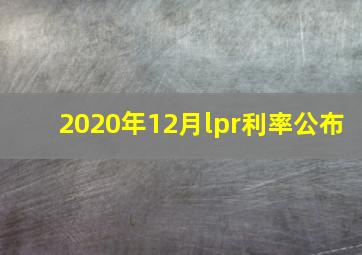 2020年12月lpr利率公布